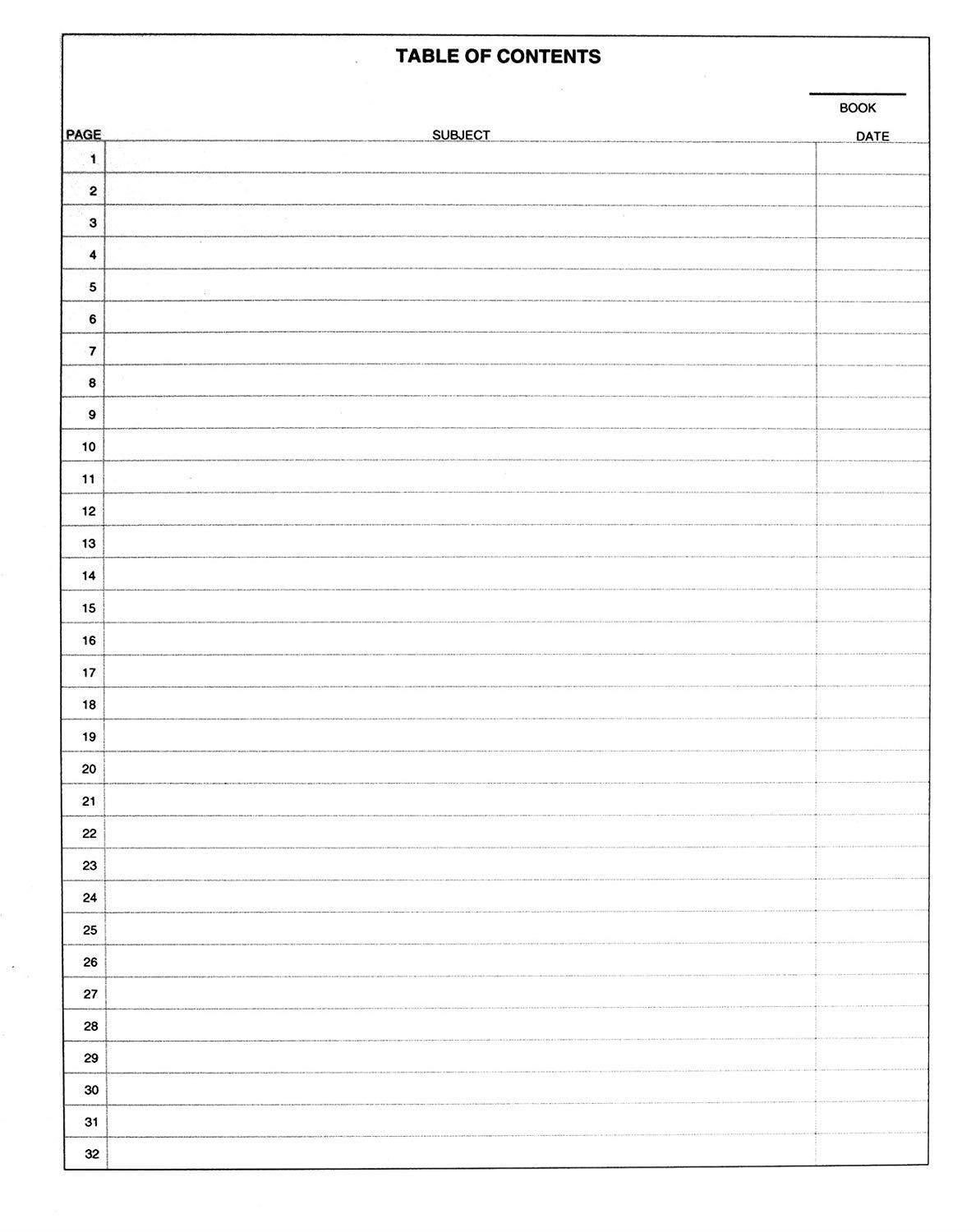 TABLE OF CONTENTS

BOOK

| PAGE | SUBJECT | DATE |
|---|---|---|
| 1 | | |
| 2 | | |
| 3 | | |
| 4 | | |
| 5 | | |
| 6 | | |
| 7 | | |
| 8 | | |
| 9 | | |
| 10 | | |
| 11 | | |
| 12 | | |
| 13 | | |
| 14 | | |
| 15 | | |
| 16 | | |
| 17 | | |
| 18 | | |
| 19 | | |
| 20 | | |
| 21 | | |
| 22 | | |
| 23 | | |
| 24 | | |
| 25 | | |
| 26 | | |
| 27 | | |
| 28 | | |
| 29 | | |
| 30 | | |
| 31 | | |
| 32 | | |